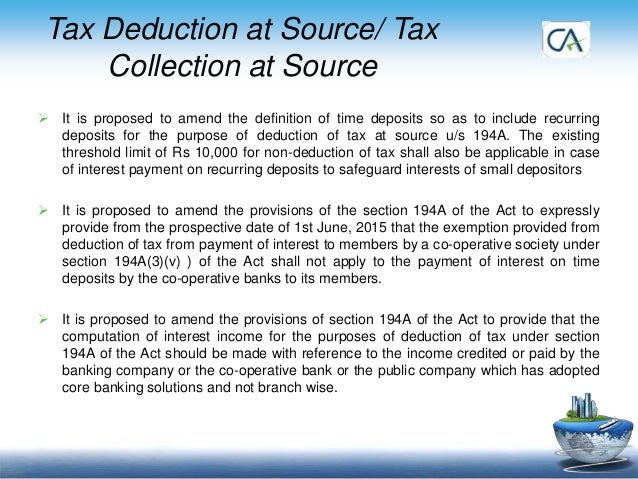 Tax Deduction at Source/ Tax Collection at Source

CA

➢ It is proposed to amend the definition of time deposits so as to include recurring deposits for the purpose of deduction of tax at source u/s 194A. The existing threshold limit of Rs 10,000 for non-deduction of tax shall also be applicable in case of interest payment on recurring deposits to safeguard interests of small depositors

➢ It is proposed to amend the provisions of the section 194A of the Act to expressly provide from the prospective date of 1st June, 2015 that the exemption provided from deduction of tax from payment of interest to members by a co-operative society under section 194A(3)(v) ) of the Act shall not apply to the payment of interest on time deposits by the co-operative banks to its members.

➢ It is proposed to amend the provisions of section 194A of the Act to provide that the computation of interest income for the purposes of deduction of tax under section 194A of the Act should be made with reference to the income credited or paid by the banking company or the co-operative bank or the public company which has adopted core banking solutions and not branch wise.